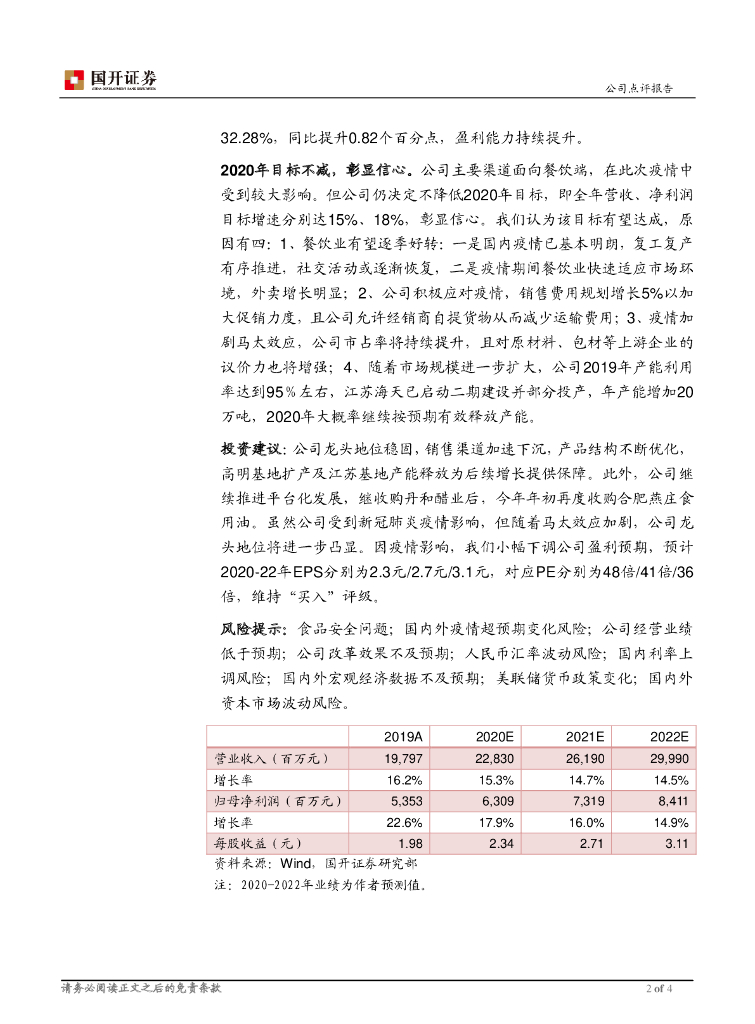 国开证券
CHINA DEVELOPMENT BANK SECURITIES

公司点评报告

32.28%，同比提升0.82个百分点，盈利能力持续提升。

2020年目标不减，彰显信心。公司主要渠道面向餐饮端，在此次疫情中受到较大影响。但公司仍决定不降低2020年目标，即全年营收、净利润目标增速分别达15%、18%，彰显信心。我们认为该目标有望达成，原因有四：1、餐饮业有望逐季好转：一是国内疫情已基本明朗，复工复产有序推进，社交活动或逐渐恢复，二是疫情期间餐饮业快速适应市场环境，外卖增长明显；2、公司积极应对疫情，销售费用规划增长5%以加大促销力度，且公司允许经销商自提货物从而减少运输费用；3、疫情加剧马太效应，公司市占率将持续提升，且对原材料、包材等上游企业的议价力也将增强；4、随着市场规模进一步扩大，公司2019年产能利用率达到95%左右，江苏海天已启动二期建设并部分投产，年产能增加20万吨，2020年大概率继续按预期有效释放产能。

投资建议：公司龙头地位稳固，销售渠道加速下沉，产品结构不断优化，高明基地扩产及江苏基地产能释放为后续增长提供保障。此外，公司继续推进平台化发展，继收购丹和醋业后，今年年初再度收购合肥燕庄食用油。虽然公司受到新冠肺炎疫情影响，但随着马太效应加剧，公司龙头地位将进一步凸显。因疫情影响，我们小幅下调公司盈利预期，预计2020-22年EPS分别为2.3元/2.7元/3.1元，对应PE分别为48倍/41倍/36倍，维持“买入”评级。

风险提示：食品安全问题；国内外疫情超预期变化风险；公司经营业绩低于预期；公司改革效果不及预期；人民币汇率波动风险；国内利率上调风险；国内外宏观经济数据不及预期；美联储货币政策变化；国内外资本市场波动风险。

| | 2019A | 2020E | 2021E | 2022E |
|---|---|---|---|---|
| 营业收入（百万元） | 19,797 | 22,830 | 26,190 | 29,990 |
| 增长率 | 16.2% | 15.3% | 14.7% | 14.5% |
| 归母净利润（百万元） | 5,353 | 6,309 | 7,319 | 8,411 |
| 增长率 | 22.6% | 17.9% | 16.0% | 14.9% |
| 每股收益（元） | 1.98 | 2.34 | 2.71 | 3.11 |

资料来源：Wind，国开证券研究部
注：2020-2022年业绩为作者预测值。

请务必阅读正文之后的免责条款

2 of 4